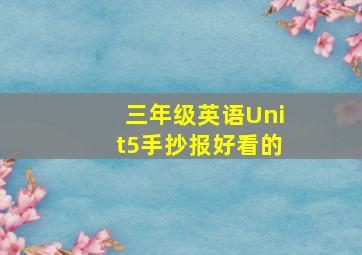 三年级英语Unit5手抄报好看的